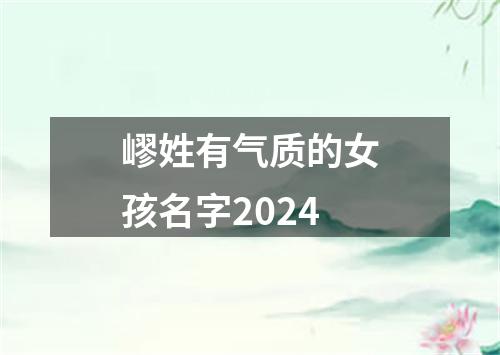 嵺姓有气质的女孩名字2024